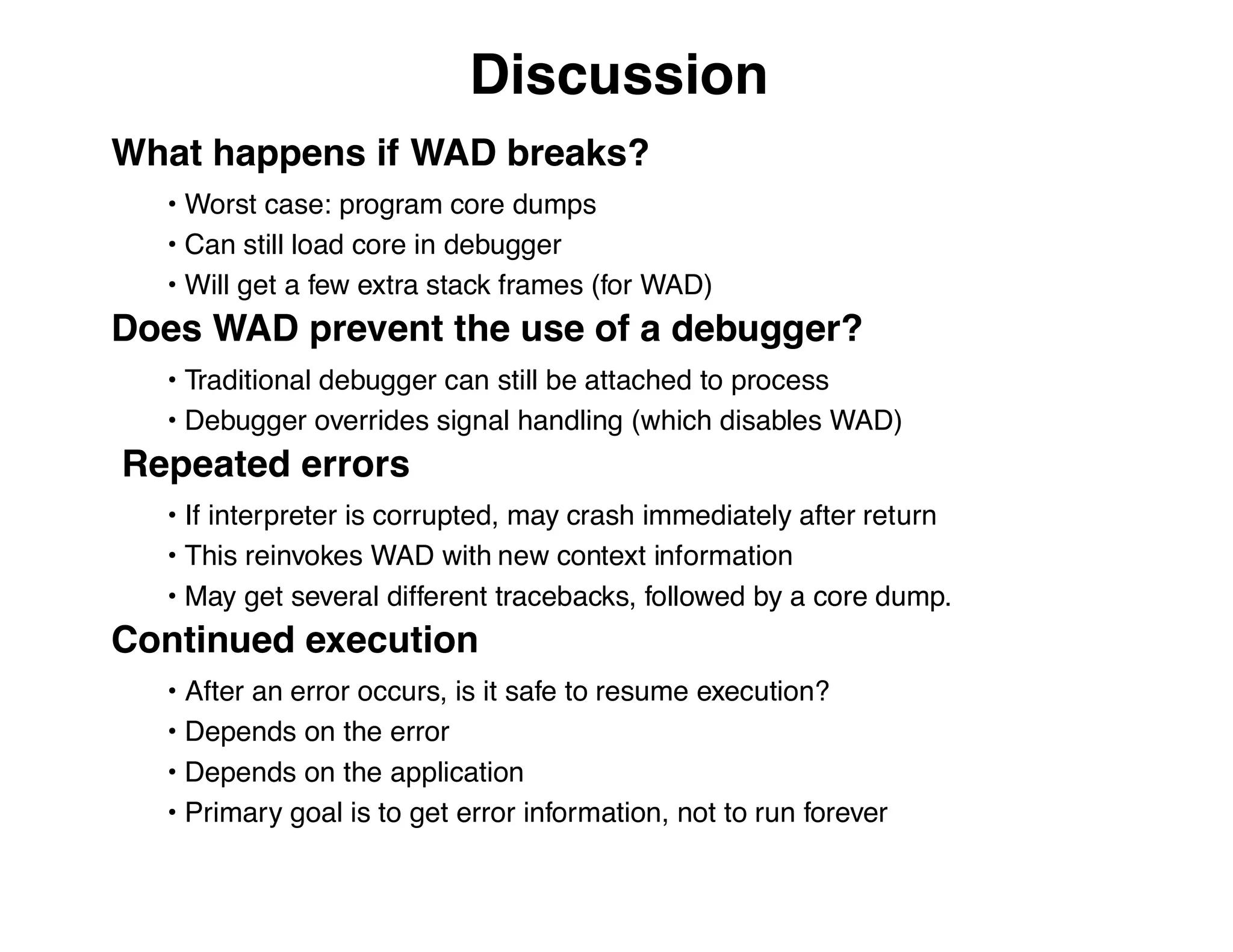 Discussion

What happens if WAD breaks?

• Worst case: program core dumps
• Can still load core in debugger
• Will get a few extra stack frames (for WAD)

Does WAD prevent the use of a debugger?

• Traditional debugger can still be attached to process
• Debugger overrides signal handling (which disables WAD)

Repeated errors

• If interpreter is corrupted, may crash immediately after return
• This reinvokes WAD with new context information
• May get several different tracebacks, followed by a core dump.

Continued execution

• After an error occurs, is it safe to resume execution?
• Depends on the error
• Depends on the application
• Primary goal is to get error information, not to run forever